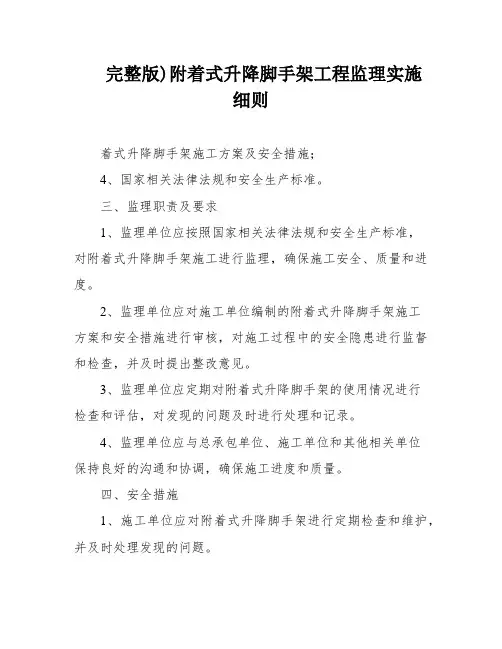 完整版)附着式升降脚手架工程监理实施细则

着式升降脚手架施工方案及安全措施;

4、国家相关法律法规和安全生产标准。

三、监理职责及要求

1、监理单位应按照国家相关法律法规和安全生产标准,对附着式升降脚手架施工进行监理,确保施工安全、质量和进度。

2、监理单位应对施工单位编制的附着式升降脚手架施工方案和安全措施进行审核,对施工过程中的安全隐患进行监督和检查,并及时提出整改意见。

3、监理单位应定期对附着式升降脚手架的使用情况进行检查和评估,对发现的问题及时进行处理和记录。

4、监理单位应与总承包单位、施工单位和其他相关单位保持良好的沟通和协调,确保施工进度和质量。

四、安全措施

1、施工单位应对附着式升降脚手架进行定期检查和维护,并及时处理发现的问题。